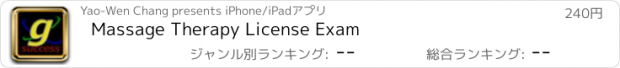 g
success

Yao-Wen Chang presents iPhone/iPadアプリ

240円

Massage Therapy License Exam

ジャンル別ランキング: --

総合ランキング: --